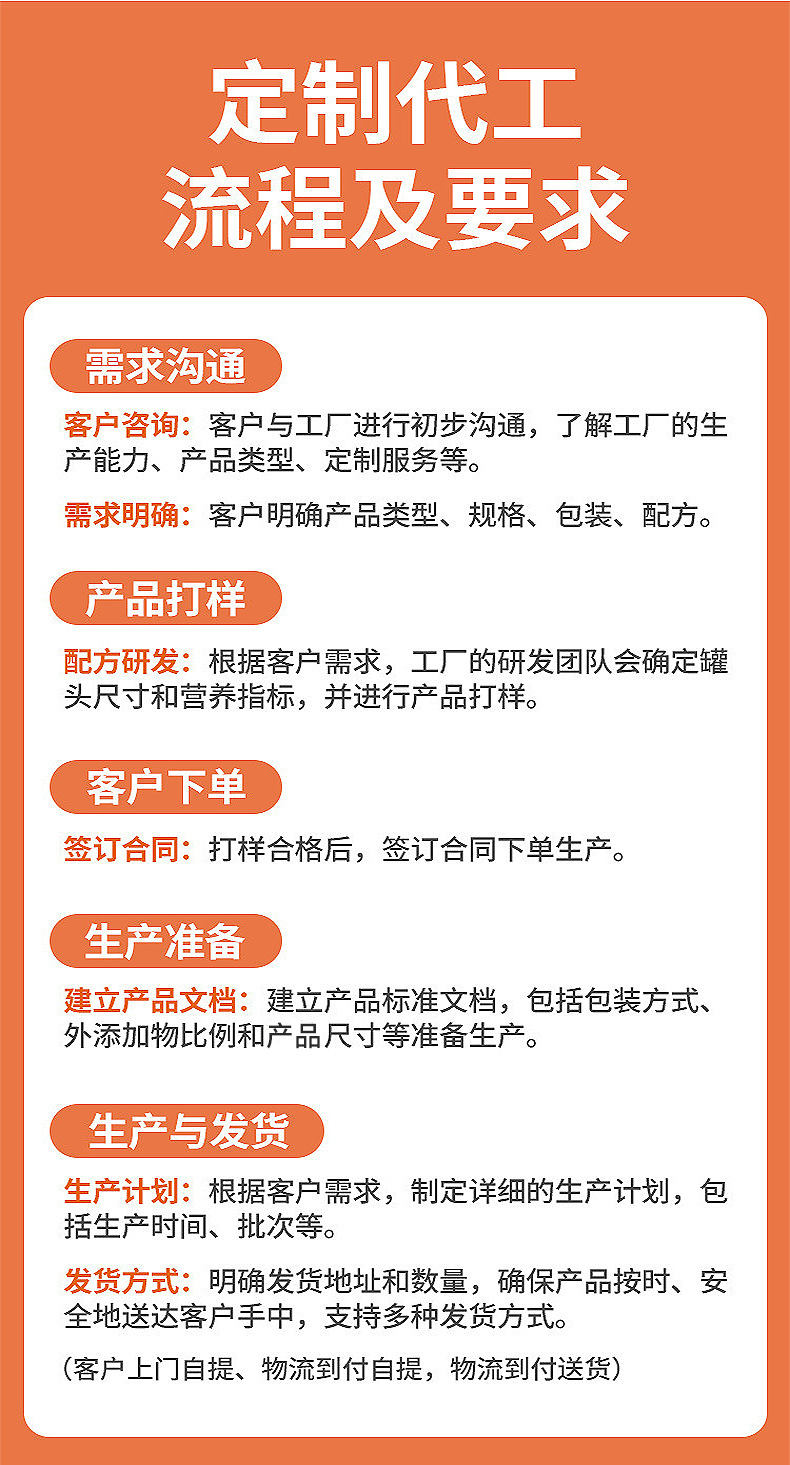 定制代工
流程及要求

需求沟通

客户咨询：客户与工厂进行初步沟通，了解工厂的生产能力、产品类型、定制服务等。

需求明确：客户明确产品类型、规格、包装、配方。

产品打样

配方研发：根据客户需求，工厂的研发团队会确定罐头尺寸和营养指标，并进行产品打样。

客户下单

签订合同：打样合格后，签订合同下单生产。

生产准备

建立产品文档：建立产品标准文档，包括包装方式、外添加物比例和产品尺寸等准备生产。

生产与发货

生产计划：根据客户需求，制定详细的生产计划，包括生产时间、批次等。

发货方式：明确发货地址和数量，确保产品按时、安全地送达客户手中，支持多种发货方式。

（客户上门自提、物流到付自提，物流到付送货）